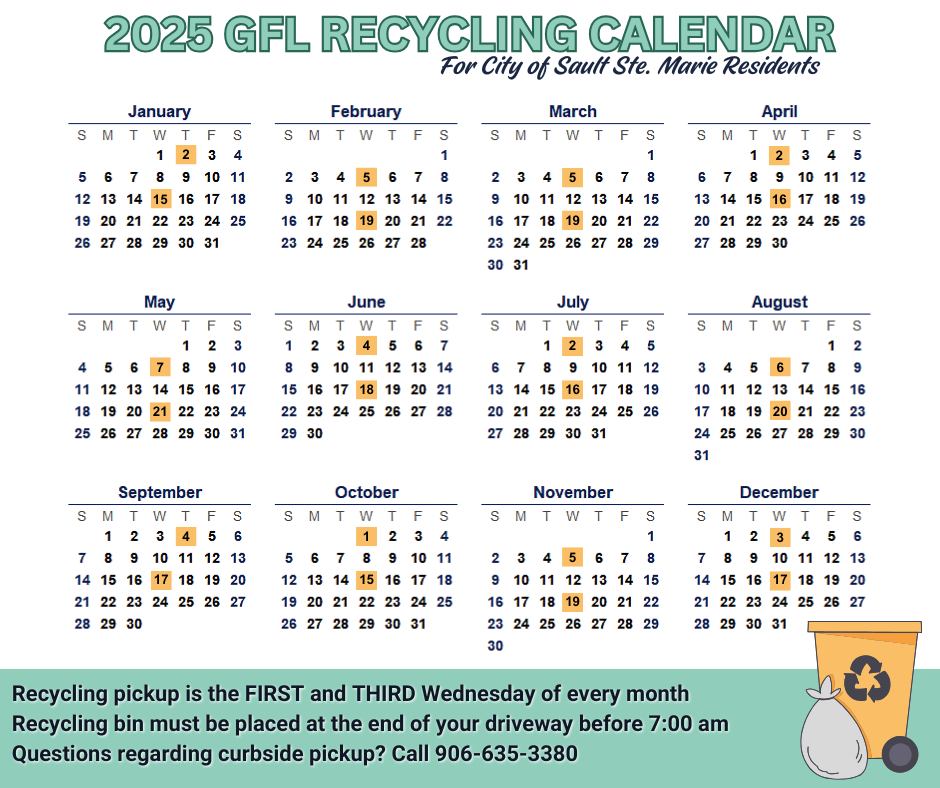 2025 GFL RECYCLING CALENDAR
For City of Sault Ste. Marie Residents

January

| S | M | T | W | T | F | S |
|---|---|---|---|---|---|---|
| | | | 1 | 2 | 3 | 4 |
| 5 | 6 | 7 | 8 | 9 | 10 | 11 |
| 12 | 13 | 14 | 15 | 16 | 17 | 18 |
| 19 | 20 | 21 | 22 | 23 | 24 | 25 |
| 26 | 27 | 28 | 29 | 30 | 31 | |

February

| S | M | T | W | T | F | S |
|---|---|---|---|---|---|---|
| | | | | | | 1 |
| 2 | 3 | 4 | 5 | 6 | 7 | 8 |
| 9 | 10 | 11 | 12 | 13 | 14 | 15 |
| 16 | 17 | 18 | 19 | 20 | 21 | 22 |
| 23 | 24 | 25 | 26 | 27 | 28 | |

March

| S | M | T | W | T | F | S |
|---|---|---|---|---|---|---|
| | | | | | | 1 |
| 2 | 3 | 4 | 5 | 6 | 7 | 8 |
| 9 | 10 | 11 | 12 | 13 | 14 | 15 |
| 16 | 17 | 18 | 19 | 20 | 21 | 22 |
| 23 | 24 | 25 | 26 | 27 | 28 | 29 |
| 30 | 31 | | | | | |

April

| S | M | T | W | T | F | S |
|---|---|---|---|---|---|---|
| | | 1 | 2 | 3 | 4 | 5 |
| 6 | 7 | 8 | 9 | 10 | 11 | 12 |
| 13 | 14 | 15 | 16 | 17 | 18 | 19 |
| 20 | 21 | 22 | 23 | 24 | 25 | 26 |
| 27 | 28 | 29 | 30 | | | |

May

| S | M | T | W | T | F | S |
|---|---|---|---|---|---|---|
| | | | | 1 | 2 | 3 |
| 4 | 5 | 6 | 7 | 8 | 9 | 10 |
| 11 | 12 | 13 | 14 | 15 | 16 | 17 |
| 18 | 19 | 20 | 21 | 22 | 23 | 24 |
| 25 | 26 | 27 | 28 | 29 | 30 | 31 |

June

| S | M | T | W | T | F | S |
|---|---|---|---|---|---|---|
| 1 | 2 | 3 | 4 | 5 | 6 | 7 |
| 8 | 9 | 10 | 11 | 12 | 13 | 14 |
| 15 | 16 | 17 | 18 | 19 | 20 | 21 |
| 22 | 23 | 24 | 25 | 26 | 27 | 28 |
| 29 | 30 | | | | | |

July

| S | M | T | W | T | F | S |
|---|---|---|---|---|---|---|
| | | 1 | 2 | 3 | 4 | 5 |
| 6 | 7 | 8 | 9 | 10 | 11 | 12 |
| 13 | 14 | 15 | 16 | 17 | 18 | 19 |
| 20 | 21 | 22 | 23 | 24 | 25 | 26 |
| 27 | 28 | 29 | 30 | 31 | | |

August

| S | M | T | W | T | F | S |
|---|---|---|---|---|---|---|
| | | | | | 1 | 2 |
| 3 | 4 | 5 | 6 | 7 | 8 | 9 |
| 10 | 11 | 12 | 13 | 14 | 15 | 16 |
| 17 | 18 | 19 | 20 | 21 | 22 | 23 |
| 24 | 25 | 26 | 27 | 28 | 29 | 30 |
| 31 | | | | | | |

September

| S | M | T | W | T | F | S |
|---|---|---|---|---|---|---|
| | 1 | 2 | 3 | 4 | 5 | 6 |
| 7 | 8 | 9 | 10 | 11 | 12 | 13 |
| 14 | 15 | 16 | 17 | 18 | 19 | 20 |
| 21 | 22 | 23 | 24 | 25 | 26 | 27 |
| 28 | 29 | 30 | | | | |

October

| S | M | T | W | T | F | S |
|---|---|---|---|---|---|---|
| | | | 1 | 2 | 3 | 4 |
| 5 | 6 | 7 | 8 | 9 | 10 | 11 |
| 12 | 13 | 14 | 15 | 16 | 17 | 18 |
| 19 | 20 | 21 | 22 | 23 | 24 | 25 |
| 26 | 27 | 28 | 29 | 30 | 31 | |

November

| S | M | T | W | T | F | S |
|---|---|---|---|---|---|---|
| | | | | | | 1 |
| 2 | 3 | 4 | 5 | 6 | 7 | 8 |
| 9 | 10 | 11 | 12 | 13 | 14 | 15 |
| 16 | 17 | 18 | 19 | 20 | 21 | 22 |
| 23 | 24 | 25 | 26 | 27 | 28 | 29 |
| 30 | | | | | | |

December

| S | M | T | W | T | F | S |
|---|---|---|---|---|---|---|
| | 1 | 2 | 3 | 4 | 5 | 6 |
| 7 | 8 | 9 | 10 | 11 | 12 | 13 |
| 14 | 15 | 16 | 17 | 18 | 19 | 20 |
| 21 | 22 | 23 | 24 | 25 | 26 | 27 |
| 28 | 29 | 30 | 31 | | | |

Recycling pickup is the FIRST and THIRD Wednesday of every month
Recycling bin must be placed at the end of your driveway before 7:00 am
Questions regarding curbside pickup? Call 906-635-3380